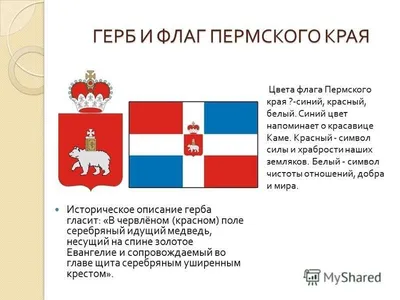 ГЕРБ И ФЛАГ ПЕРМСКОГО КРАЯ

Цвета флага Пермского края ?-синий, красный, белый. Синий цвет напоминает о красавице Каме. Красный - символ силы и храбрости наших земляков. Белый - символ чистоты отношений, добра и мира.

Историческое описание герба гласит: «В червлёном (красном) поле серебряный идущий медведь, несущий на спине золотое Евангелие и сопровождаемый во главе щита серебряным уширенным крестом».

MyShared